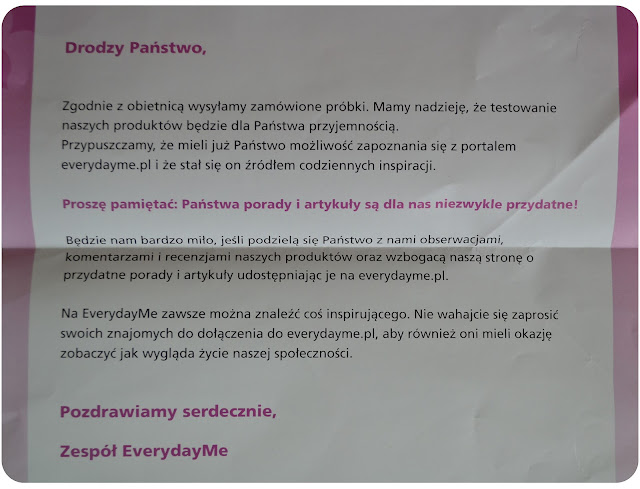 Drodzy Państwo,

Zgodnie z obietnicą wysyłamy zamówione próbki. Mamy nadzieję, że testowanie naszych produktów będzie dla Państwa przyjemnością.
Przypuszczamy, że mieli już Państwo możliwość zapoznania się z portalem everydayme.pl i że stał się on źródłem codziennych inspiracji.

Proszę pamiętać: Państwa porady i artykuły są dla nas niezwykle przydatne!

Będzie nam bardzo miło, jeśli podzielą się Państwo z nami obserwacjami, komentarzami i recenzjami naszych produktów oraz wzbogacą naszą stronę o przydatne porady i artykuły udostępniając je na everydayme.pl.

Na EverydayMe zawsze można znaleźć coś inspirującego. Nie wahajcie się zaprosić swoich znajomych do dołączenia do everydayme.pl, aby również oni mieli okazję zobaczyć jak wygląda życie naszej społeczności.

Pozdrawiamy serdecznie,

Zespół EverydayMe